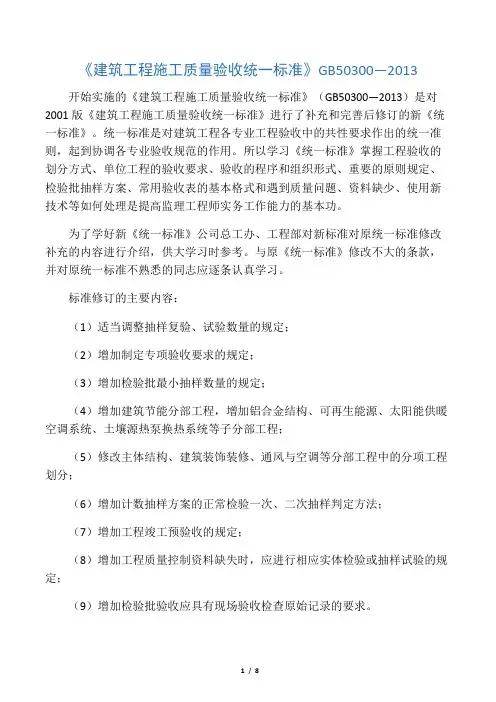 《建筑工程施工质量验收统一标准》GB50300—2013

开始实施的《建筑工程施工质量验收统一标准》（GB50300—2013）是对2001版《建筑工程施工质量验收统一标准》进行了补充和完善后修订的新《统一标准》。统一标准是对建筑工程各专业工程验收中的共性要求作出的统一准则，起到协调各专业验收规范的作用。所以学习《统一标准》掌握工程验收的划分方式、单位工程的验收要求、验收的程序和组织形式、重要的原则规定、检验批抽样方案、常用验收表的基本格式和遇到质量问题、资料缺少、使用新技术等如何处理是提高监理工程师实务工作能力的基本功。

为了学好新《统一标准》公司总工办、工程部对新标准对原统一标准修改补充的内容进行介绍，供大学习时参考。与原《统一标准》修改不大的条款，并对原统一标准不熟悉的同志应逐条认真学习。

标准修订的主要内容：

（1）适当调整抽样复验、试验数量的规定；

（2）增加制定专项验收要求的规定；

（3）增加检验批最小抽样数量的规定；

（4）增加建筑节能分部工程，增加铝合金结构、可再生能源、太阳能供暖空调系统、土壤源热泵换热系统等子分部工程；

（5）修改主体结构、建筑装饰装修、通风与空调等分部工程中的分项工程划分；

（6）增加计数抽样方案的正常检验一次、二次抽样判定方法；

（7）增加工程竣工预验收的规定；

（8）增加工程质量控制资料缺失时，应进行相应实体检验或抽样试验的规定；

（9）增加检验批验收应具有现场验收检查原始记录的要求。

1 / 8